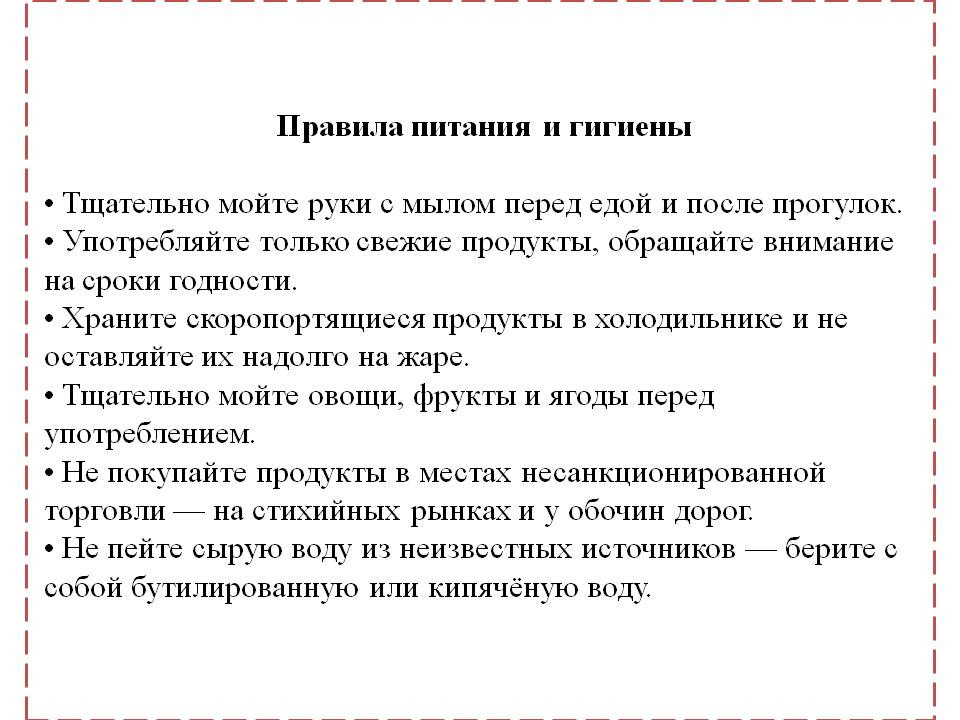 Правила питания и гигиены

• Тщательно мойте руки с мылом перед едой и после прогулок.
• Употребляйте только свежие продукты, обращайте внимание на сроки годности.
• Храните скоропортящиеся продукты в холодильнике и не оставляйте их надолго на жаре.
• Тщательно мойте овощи, фрукты и ягоды перед употреблением.
• Не покупайте продукты в местах несанкционированной торговли — на стихийных рынках и у обочин дорог.
• Не пейте сырую воду из неизвестных источников — берите с собой бутилированную или кипячёную воду.